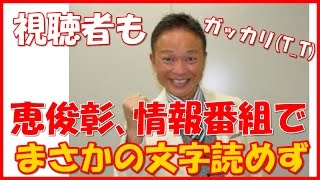 視聴者も

ガッカリ(T_T)

恵俊彰、情報番組で
まさかの文字読めず